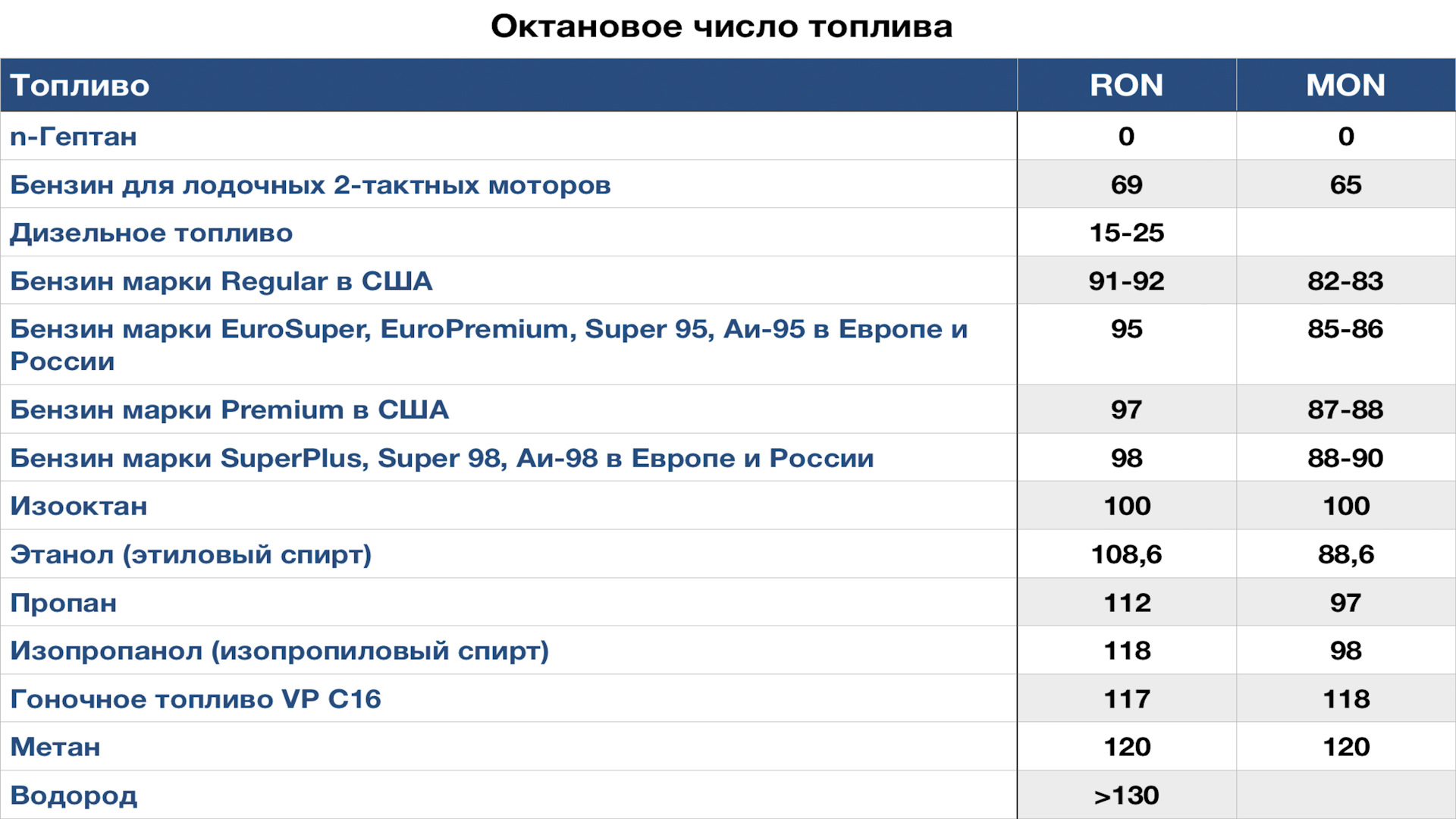 Октановое число топлива

| Топливо | RON | MON |
|---|---|---|
| n-Гептан | 0 | 0 |
| Бензин для лодочных 2-тактных моторов | 69 | 65 |
| Дизельное топливо | 15-25 | |
| Бензин марки Regular в США | 91-92 | 82-83 |
| Бензин марки EuroSuper, EuroPremium, Super 95, Аи-95 в Европе и России | 95 | 85-86 |
| Бензин марки Premium в США | 97 | 87-88 |
| Бензин марки SuperPlus, Super 98, Аи-98 в Европе и России | 98 | 88-90 |
| Изооктан | 100 | 100 |
| Этанол (этиловый спирт) | 108,6 | 88,6 |
| Пропан | 112 | 97 |
| Изопропанол (изопропиловый спирт) | 118 | 98 |
| Гоночное топливо VP C16 | 117 | 118 |
| Метан | 120 | 120 |
| Водород | >130 | |